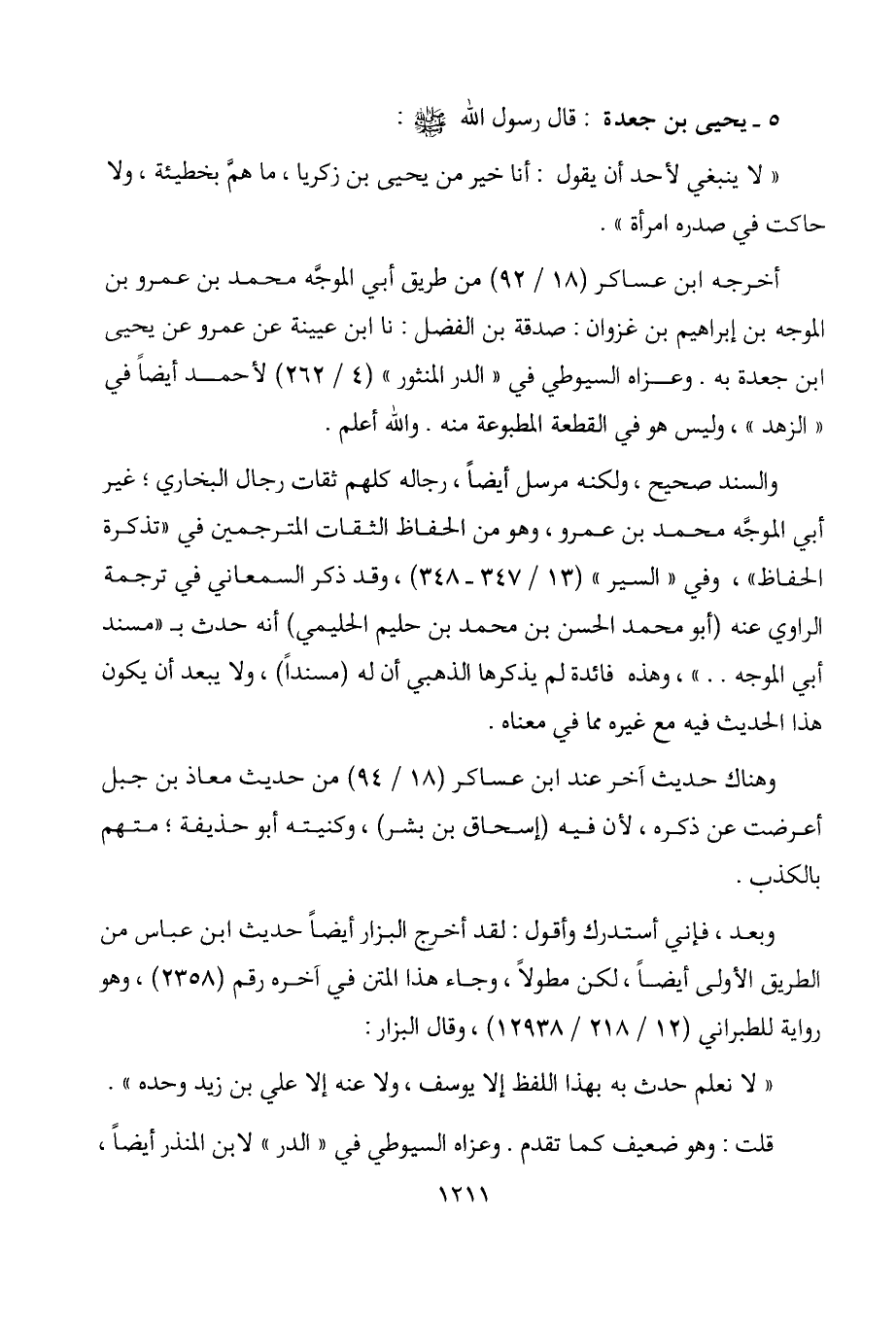 ٥ ـ يحيى بن جعدة : قال رسول الله ﷺ :

« لا ينبغي لأحد أن يقول : أنا خير من يحيى بن زكريا ، ما همَّ بخطيئة ، ولا حاكت في صدره امرأة » .

أخرجه ابن عساكر (١٨ / ٩٢) من طريق أبي الموجَّه محمد بن عمرو بن الموجه بن إبراهيم بن غزوان : صدقة بن الفضل : نا ابن عيينة عن عمرو عن يحيى ابن جعدة به . وعزاه السيوطي في « الدر المنثور » (٤ / ٢٦٢) لأحمد أيضاً في « الزهد » ، وليس هو في القطعة المطبوعة منه . والله أعلم .

والسند صحيح ، ولكنه مرسل أيضاً ، رجاله كلهم ثقات رجال البخاري ؛ غير أبي الموجَّه محمد بن عمرو ، وهو من الحفاظ الثقات المترجمين في «تذكرة الحفاظ» ، وفي « السير » (١٣ / ٣٤٧ ـ ٣٤٨) ، وقد ذكر السمعاني في ترجمة الراوي عنه (أبو محمد الحسن بن محمد بن حليم الحليمي) أنه حدث بـ «مسند أبي الموجه . . » ، وهذه فائدة لم يذكرها الذهبي أن له (مسنداً) ، ولا يبعد أن يكون هذا الحديث فيه مع غيره مما في معناه .

وهناك حديث آخر عند ابن عساكر (١٨ / ٩٤) من حديث معاذ بن جبل أعرضت عن ذكره ، لأن فيه (إسحاق بن بشر) ، وكنيته أبو حذيفة ؛ متهم بالكذب .

وبعد ، فإني أستدرك وأقول : لقد أخرج البزار أيضاً حديث ابن عباس من الطريق الأولى أيضاً ، لكن مطولاً ، وجاء هذا المتن في آخره رقم (٢٣٥٨) ، وهو رواية للطبراني (١٢ / ٢١٨ / ١٢٩٣٨) ، وقال البزار :

« لا نعلم حدث به بهذا اللفظ إلا يوسف ، ولا عنه إلا علي بن زيد وحده » .

قلت : وهو ضعيف كما تقدم . وعزاه السيوطي في « الدر » لابن المنذر أيضاً ،

١٢١١